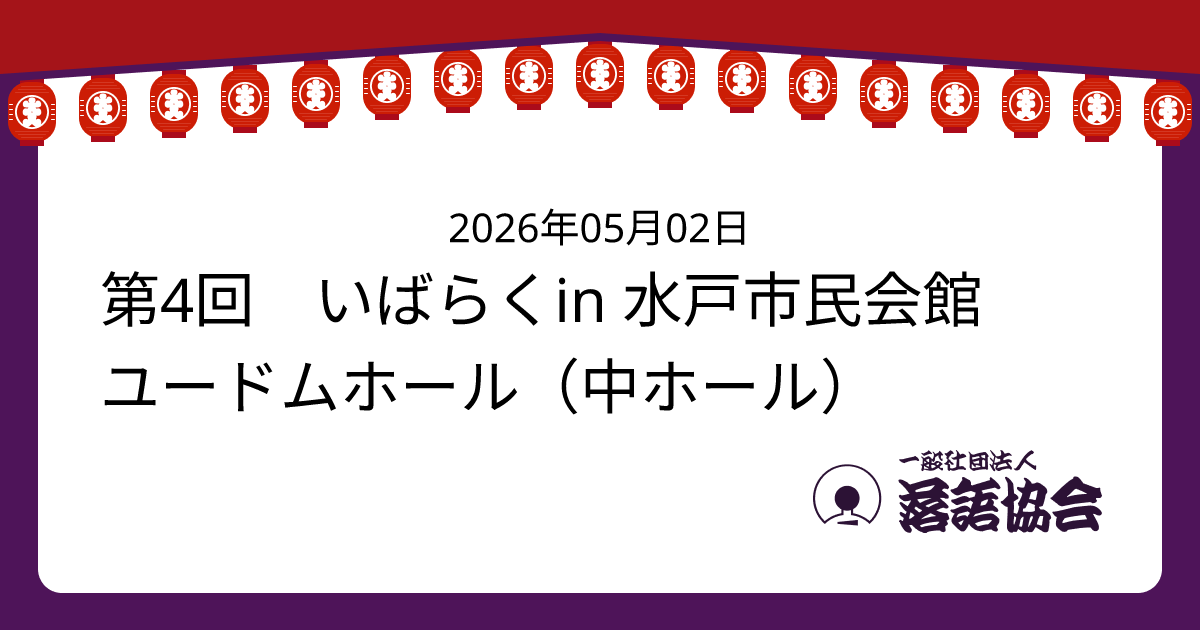 2026年05月02日

第4回　いばらくin 水戸市民会館 ユードムホール（中ホール）

一般社団法人
落語協会